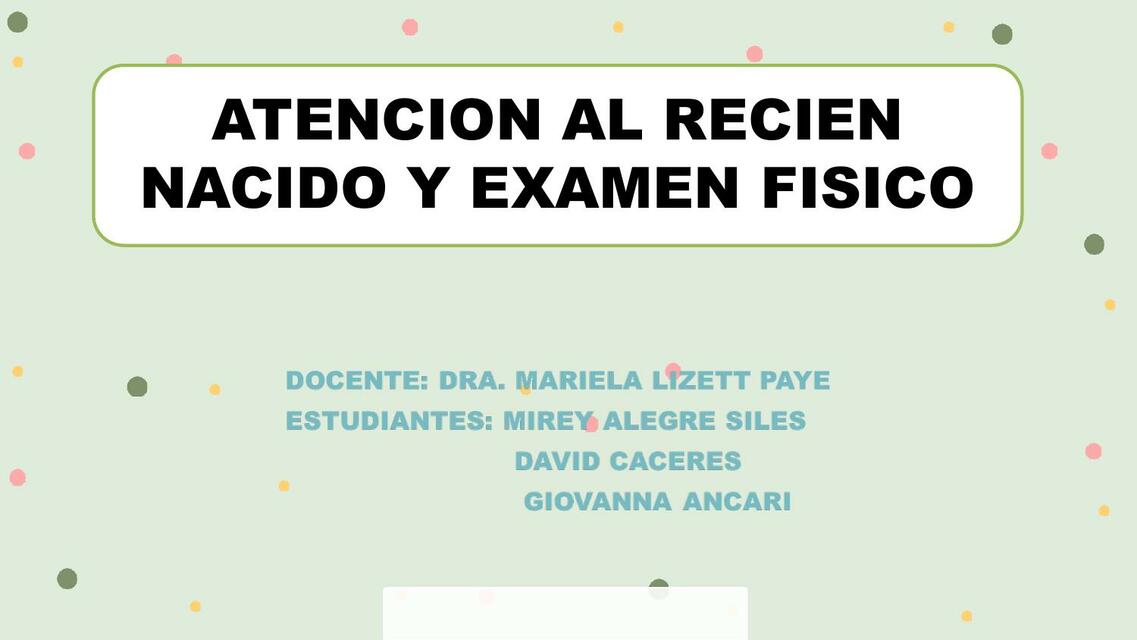 ATENCION AL RECIEN NACIDO Y EXAMEN FISICO

DOCENTE: DRA. MARIELA LIZETT PAYE
ESTUDIANTES: MIREY ALEGRE SILES
DAVID CACERES
GIOVANNA ANCARI